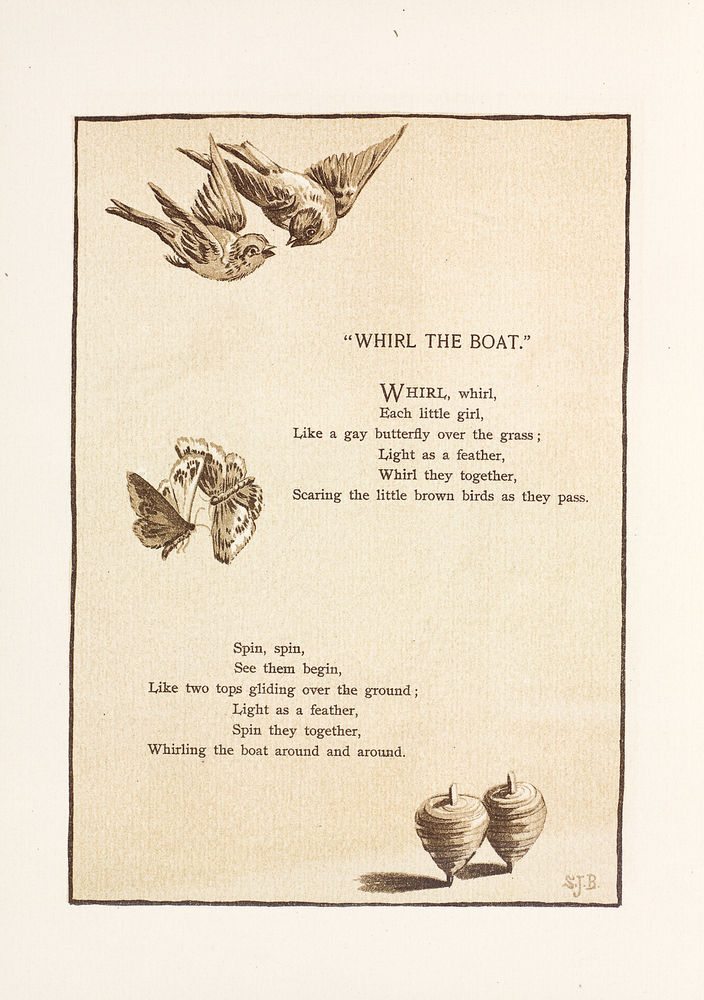 "WHIRL THE BOAT."

WHIRL, whirl,
Each little girl,
Like a gay butterfly over the grass;
Light as a feather,
Whirl they together,
Scaring the little brown birds as they pass.

Spin, spin,
See them begin,
Like two tops gliding over the ground;
Light as a feather,
Spin they together,
Whirling the boat around and around.

S.J.B.